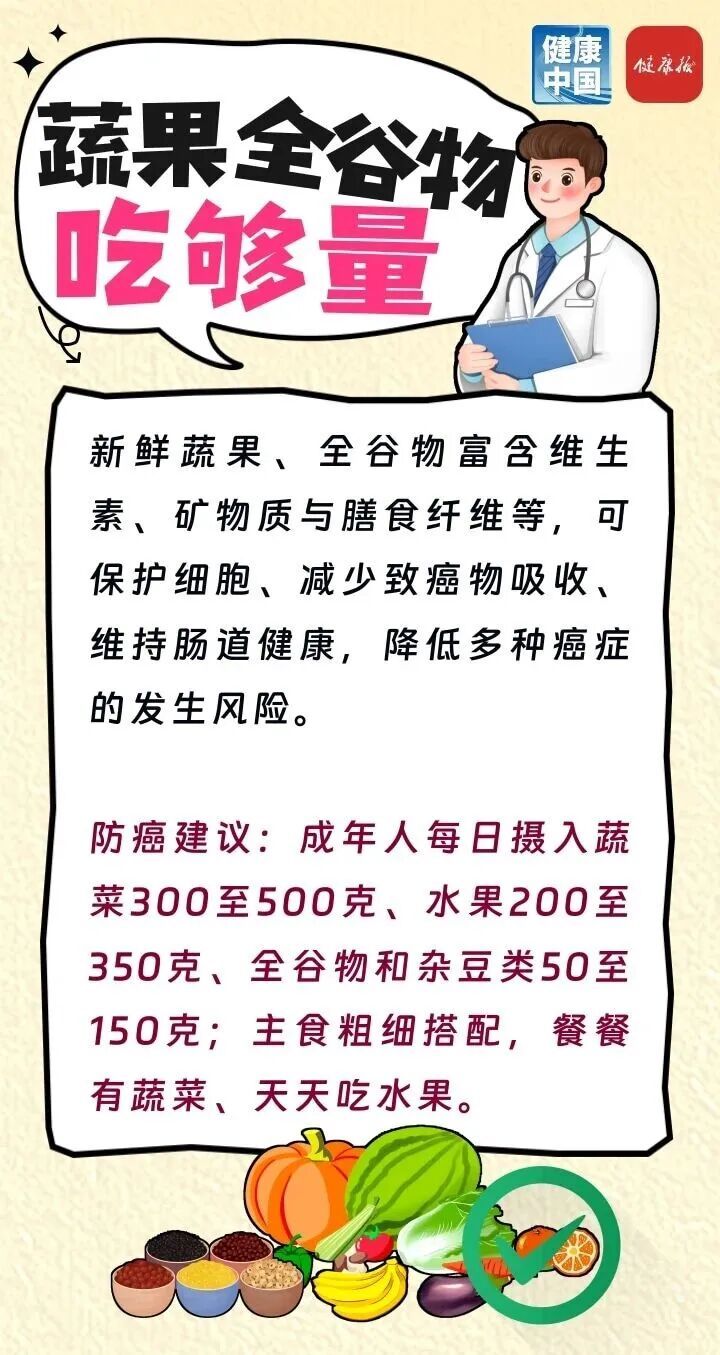 健康中国

健康报

蔬果全谷物

吃够量

新鲜蔬果、全谷物富含维生素、矿物质与膳食纤维等，可保护细胞、减少致癌物吸收、维持肠道健康，降低多种癌症的发生风险。

防癌建议：成年人每日摄入蔬菜300至500克、水果200至350克、全谷物和杂豆类50至150克；主食粗细搭配，餐餐有蔬菜、天天吃水果。